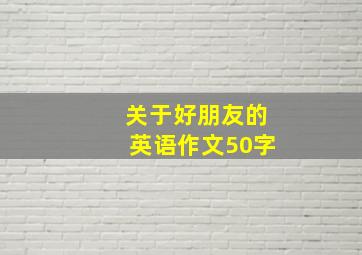 关于好朋友的
英语作文50字